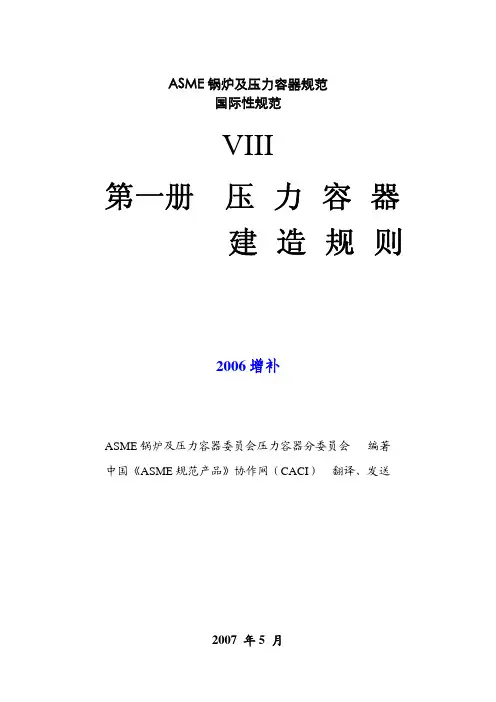 ASME锅炉及压力容器规范
国际性规范

VIII

第一册 压力容器

建造规则

2006增补

ASME锅炉及压力容器委员会压力容器分委员会 编著

中国《ASME规范产品》协作网（CACI） 翻译、发送

2007年5月